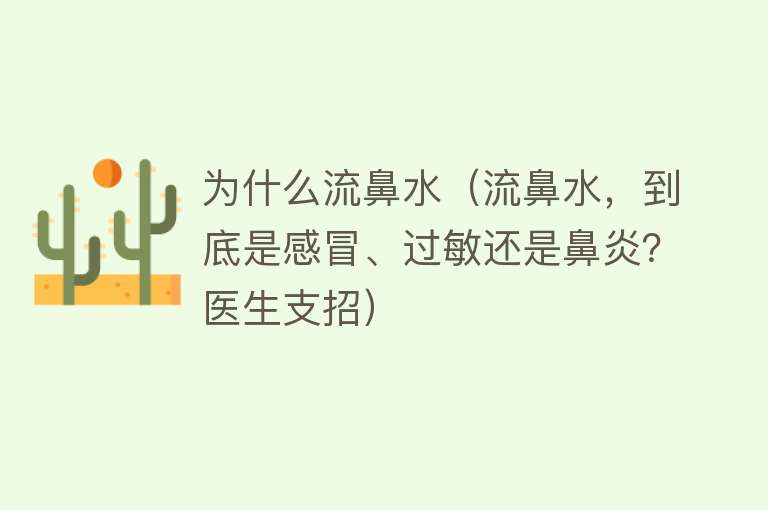 为什么流鼻水（流鼻水，到底是感冒、过敏还是鼻炎？医生支招）